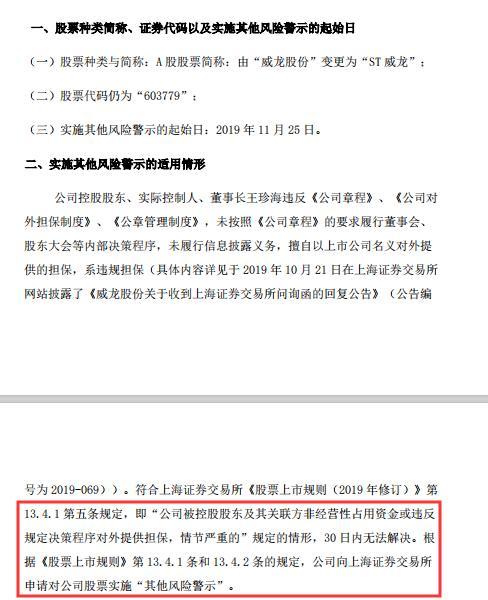 一、股票种类简称、证券代码以及实施其他风险警示的起始日

（一）股票种类与简称：A 股股票简称：由“威龙股份”变更为“ST 威龙”；

（二）股票代码仍为“603779”；

（三）实施其他风险警示的起始日：2019 年 11 月 25 日。

二、实施其他风险警示的适用情形

公司控股股东、实际控制人、董事长王珍海违反《公司章程》、《公司对外担保制度》、《公章管理制度》，未按照《公司章程》的要求履行董事会、股东大会等内部决策程序，未履行信息披露义务，擅自以上市公司名义对外提供的担保，系违规担保（具体内容详见于 2019 年 10 月 21 日在上海证券交易所网站披露了《威龙股份关于收到上海证券交易所问询函的回复公告》（公告编

号为 2019-069））。符合上海证券交易所《股票上市规则（2019 年修订）》第 13.4.1 第五条规定，即“公司被控股股东及其关联方非经营性占用资金或违反规定决策程序对外提供担保，情节严重的”规定的情形，30 日内无法解决。根据《股票上市规则》第 13.4.1 条和 13.4.2 条的规定，公司向上海证券交易所申请对公司股票实施“其他风险警示”。